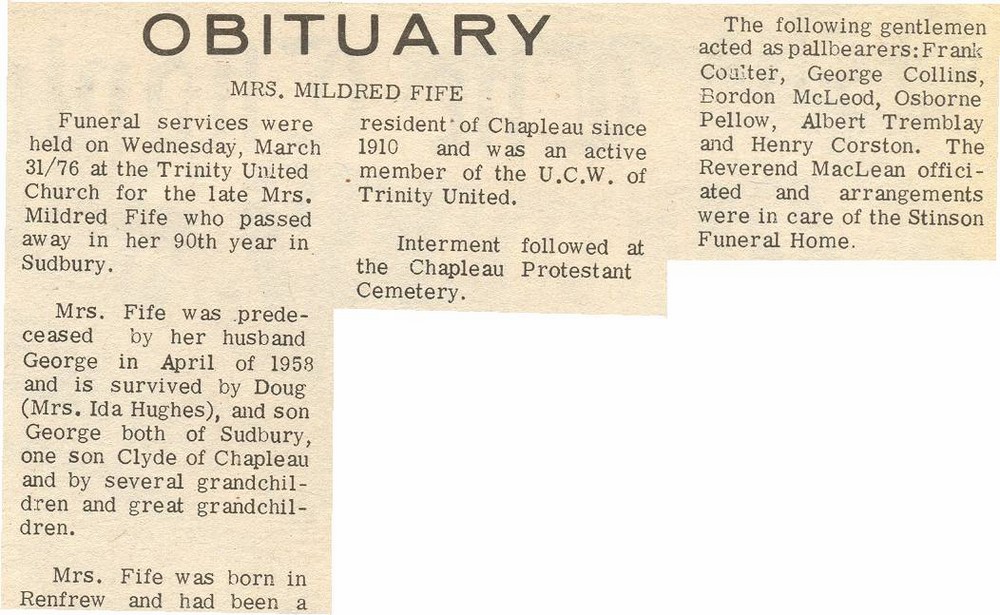 OBITUARY

MRS. MILDRED FIFE

Funeral services were held on Wednesday, March 31/76 at the Trinity United Church for the late Mrs. Mildred Fife who passed away in her 90th year in Sudbury.

Mrs. Fife was predeceased by her husband George in April of 1958 and is survived by Doug (Mrs. Ida Hughes), and son George both of Sudbury, one son Clyde of Chapleau and by several grandchildren and great grandchildren.

Mrs. Fife was born in Renfrew and had been a resident of Chapleau since 1910 and was an active member of the U.C.W. of Trinity United.

Interment followed at the Chapleau Protestant Cemetery.

The following gentlemen acted as pallbearers: Frank Coulter, George Collins, Bordon McLeod, Osborne Pellow, Albert Tremblay and Henry Corston. The Reverend MacLean officiated and arrangements were in care of the Stinson Funeral Home.